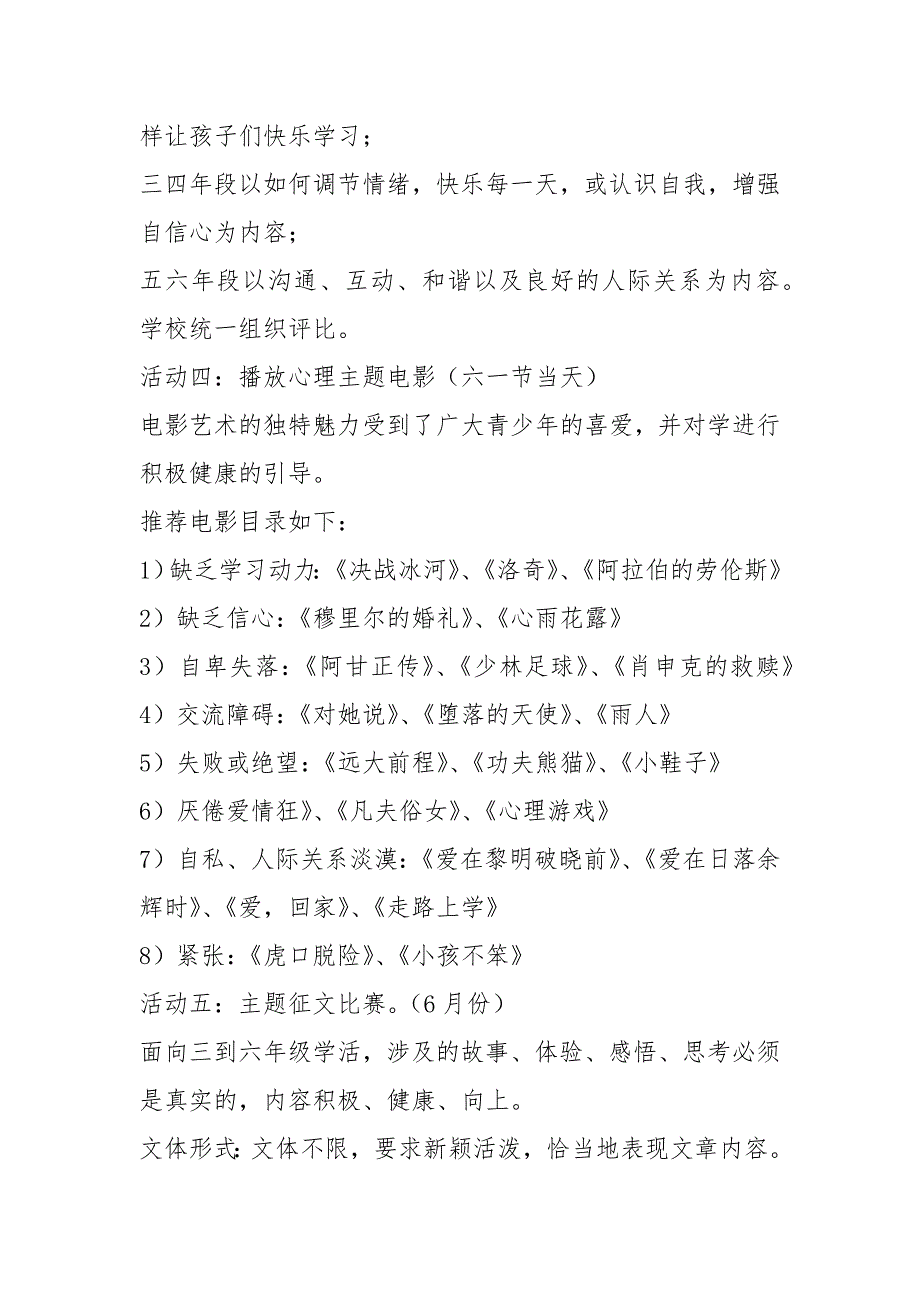 样让孩子们快乐学习；

三四年段以如何调节情绪，快乐每一天，或认识自我，增强自信心为内容；

五六年段以沟通、互动、和谐以及良好的人际关系为内容。

学校统一组织评比。

活动四：播放心理主题电影（六一节当天）

电影艺术的独特魅力受到了广大青少年的喜爱，并对学进行积极健康的引导。

推荐电影目录如下：

1）缺乏学习动力：《决战冰河》、《洛奇》、《阿拉伯的劳伦斯》

2）缺乏信心：《穆里尔的婚礼》、《心雨花露》

3）自卑失落：《阿甘正传》、《少林足球》、《肖申克的救赎》

4）交流障碍：《对她说》、《堕落的天使》、《雨人》

5）失败或绝望：《远大前程》、《功夫熊猫》、《小鞋子》

6）厌倦爱情狂》、《凡夫俗女》、《心理游戏》

7）自私、人际关系淡漠：《爱在黎明破晓前》、《爱在日落余辉时》、《爱，回家》、《走路上学》

8）紧张：《虎口脱险》、《小孩不笨》

活动五：主题征文比赛。（6月份）

面向三到六年级学活，涉及的故事、体验、感悟、思考必须是真实的，内容积极、健康、向上。

文体形式：文体不限，要求新颖活泼，恰当地表现文章内容。